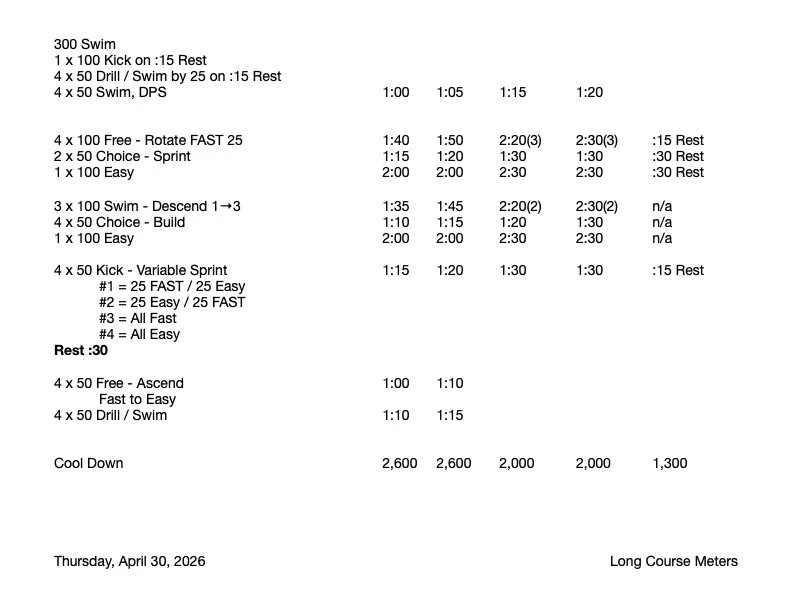 300 Swim
1 x 100 Kick on :15 Rest
4 x 50 Drill / Swim by 25 on :15 Rest
4 x 50 Swim, DPS 1:00 1:05 1:15 1:20

4 x 100 Free - Rotate FAST 25 1:40 1:50 2:20(3) 2:30(3) :15 Rest
2 x 50 Choice - Sprint 1:15 1:20 1:30 1:30 :30 Rest
1 x 100 Easy 2:00 2:00 2:30 2:30 :30 Rest

3 x 100 Swim - Descend 1→3 1:35 1:45 2:20(2) 2:30(2) n/a
4 x 50 Choice - Build 1:10 1:15 1:20 1:30 n/a
1 x 100 Easy 2:00 2:00 2:30 2:30 n/a

4 x 50 Kick - Variable Sprint 1:15 1:20 1:30 1:30 :15 Rest
#1 = 25 FAST / 25 Easy
#2 = 25 Easy / 25 FAST
#3 = All Fast
#4 = All Easy
Rest :30

4 x 50 Free - Ascend 1:00 1:10
Fast to Easy
4 x 50 Drill / Swim 1:10 1:15

Cool Down 2,600 2,600 2,000 2,000 1,300

Thursday, April 30, 2026 Long Course Meters